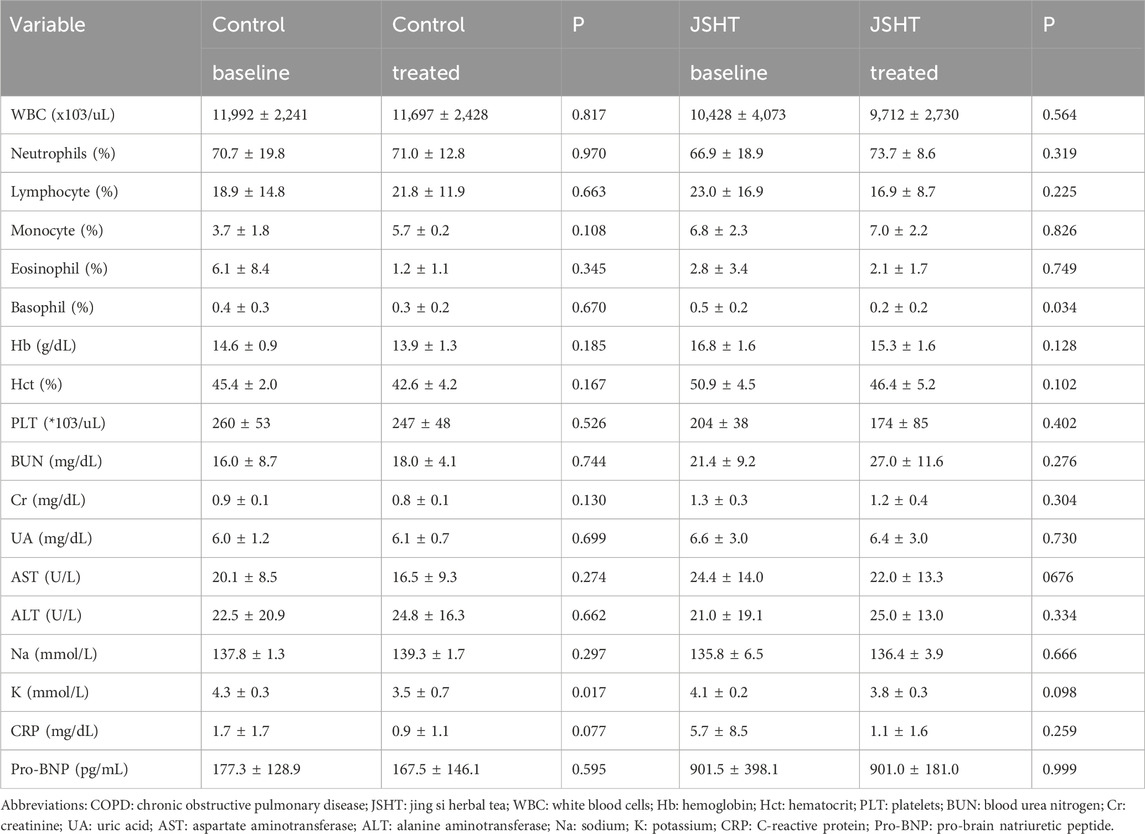 | Variable | Control baseline | Control treated | P | JSHT baseline | JSHT treated | P |
|---|---|---|---|---|---|---|
| WBC (x103/uL) | 11,992 ± 2,241 | 11,697 ± 2,428 | 0.817 | 10,428 ± 4,073 | 9,712 ± 2,730 | 0.564 |
| Neutrophils (%) | 70.7 ± 19.8 | 71.0 ± 12.8 | 0.970 | 66.9 ± 18.9 | 73.7 ± 8.6 | 0.319 |
| Lymphocyte (%) | 18.9 ± 14.8 | 21.8 ± 11.9 | 0.663 | 23.0 ± 16.9 | 16.9 ± 8.7 | 0.225 |
| Monocyte (%) | 3.7 ± 1.8 | 5.7 ± 0.2 | 0.108 | 6.8 ± 2.3 | 7.0 ± 2.2 | 0.826 |
| Eosinophil (%) | 6.1 ± 8.4 | 1.2 ± 1.1 | 0.345 | 2.8 ± 3.4 | 2.1 ± 1.7 | 0.749 |
| Basophil (%) | 0.4 ± 0.3 | 0.3 ± 0.2 | 0.670 | 0.5 ± 0.2 | 0.2 ± 0.2 | 0.034 |
| Hb (g/dL) | 14.6 ± 0.9 | 13.9 ± 1.3 | 0.185 | 16.8 ± 1.6 | 15.3 ± 1.6 | 0.128 |
| Hct (%) | 45.4 ± 2.0 | 42.6 ± 4.2 | 0.167 | 50.9 ± 4.5 | 46.4 ± 5.2 | 0.102 |
| PLT (*103/uL) | 260 ± 53 | 247 ± 48 | 0.526 | 204 ± 38 | 174 ± 85 | 0.402 |
| BUN (mg/dL) | 16.0 ± 8.7 | 18.0 ± 4.1 | 0.744 | 21.4 ± 9.2 | 27.0 ± 11.6 | 0.276 |
| Cr (mg/dL) | 0.9 ± 0.1 | 0.8 ± 0.1 | 0.130 | 1.3 ± 0.3 | 1.2 ± 0.4 | 0.304 |
| UA (mg/dL) | 6.0 ± 1.2 | 6.1 ± 0.7 | 0.699 | 6.6 ± 3.0 | 6.4 ± 3.0 | 0.730 |
| AST (U/L) | 20.1 ± 8.5 | 16.5 ± 9.3 | 0.274 | 24.4 ± 14.0 | 22.0 ± 13.3 | 0676 |
| ALT (U/L) | 22.5 ± 20.9 | 24.8 ± 16.3 | 0.662 | 21.0 ± 19.1 | 25.0 ± 13.0 | 0.334 |
| Na (mmol/L) | 137.8 ± 1.3 | 139.3 ± 1.7 | 0.297 | 135.8 ± 6.5 | 136.4 ± 3.9 | 0.666 |
| K (mmol/L) | 4.3 ± 0.3 | 3.5 ± 0.7 | 0.017 | 4.1 ± 0.2 | 3.8 ± 0.3 | 0.098 |
| CRP (mg/dL) | 1.7 ± 1.7 | 0.9 ± 1.1 | 0.077 | 5.7 ± 8.5 | 1.1 ± 1.6 | 0.259 |
| Pro-BNP (pg/mL) | 177.3 ± 128.9 | 167.5 ± 146.1 | 0.595 | 901.5 ± 398.1 | 901.0 ± 181.0 | 0.999 |

Abbreviations: COPD: chronic obstructive pulmonary disease; JSHT: jing si herbal tea; WBC: white blood cells; Hb: hemoglobin; Hct: hematocrit; PLT: platelets; BUN: blood urea nitrogen; Cr: creatinine; UA: uric acid; AST: aspartate aminotransferase; ALT: alanine aminotransferase; Na: sodium; K: potassium; CRP: C-reactive protein; Pro-BNP: pro-brain natriuretic peptide.